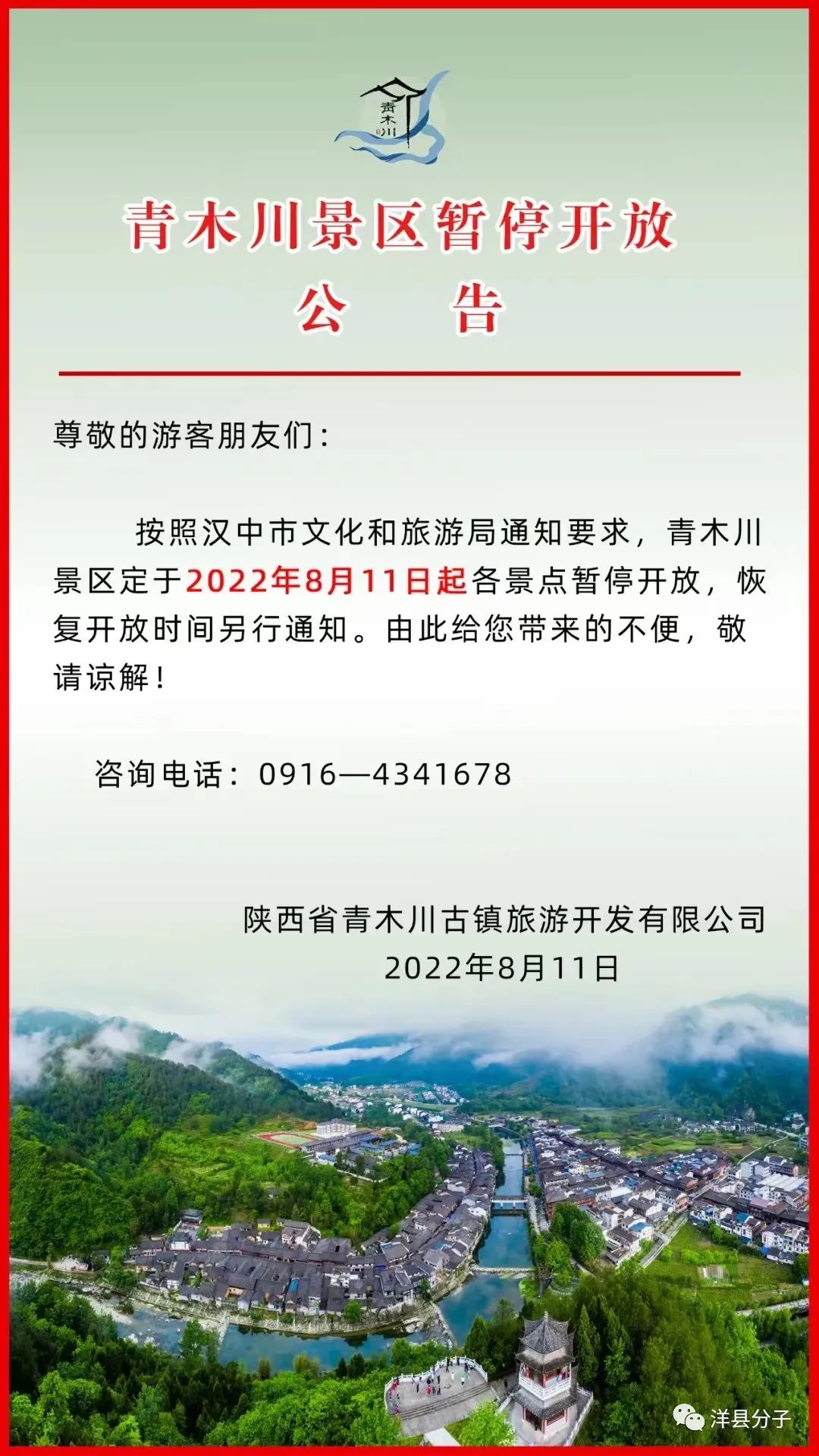 青木川

青木川景区暂停开放
公　告

尊敬的游客朋友们：

按照汉中市文化和旅游局通知要求，青木川景区定于2022年8月11日起各景点暂停开放，恢复开放时间另行通知。由此给您带来的不便，敬请谅解！

咨询电话：0916—4341678

陕西省青木川古镇旅游开发有限公司
2022年8月11日

洋县分子